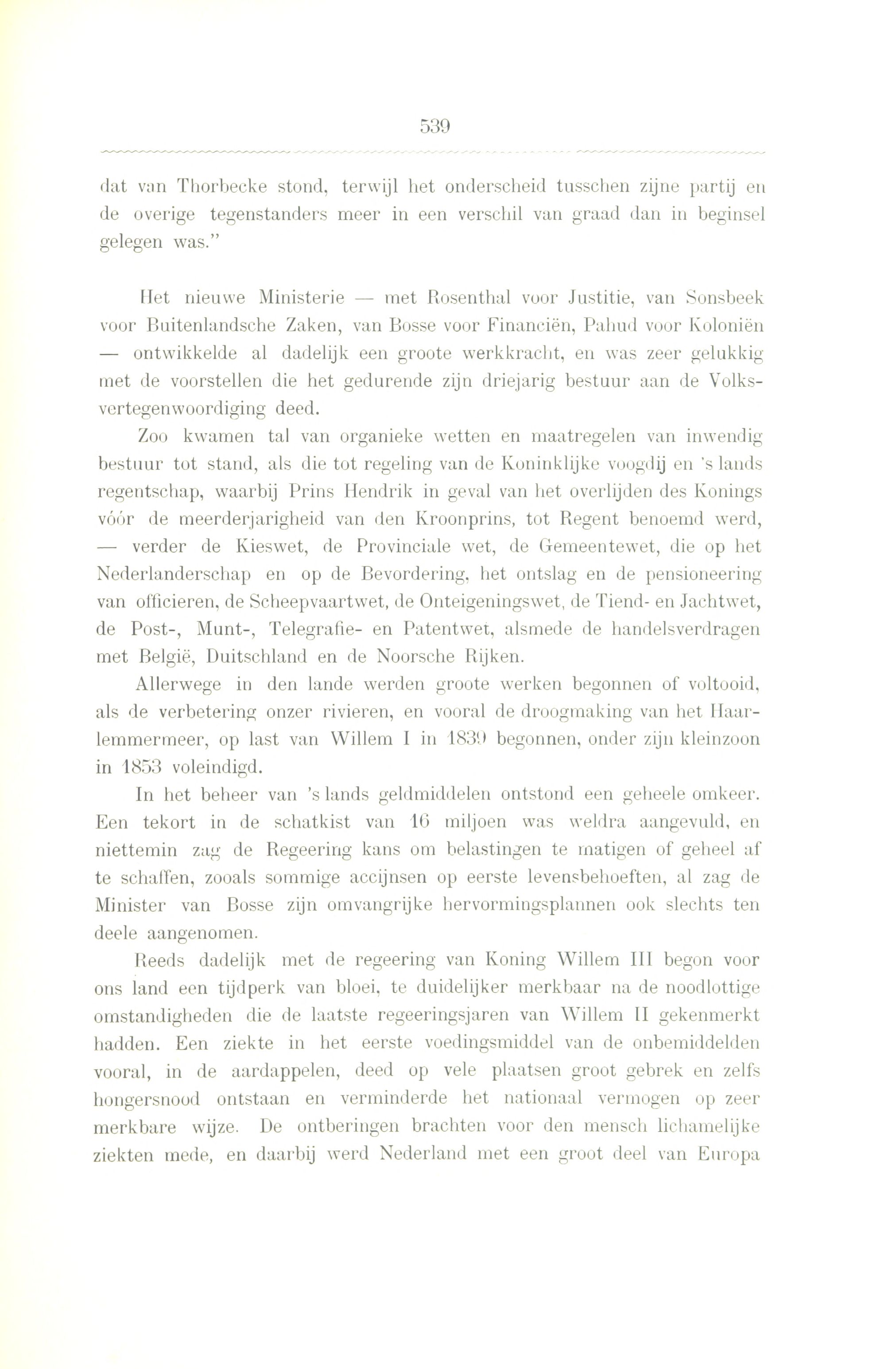 539

dat van Thorbecke stond, terwijl het onderscheid tusschen zijne partij en de overige tegenstanders meer in een verschil van graad dan in beginsel gelegen was."

Het nieuwe Ministerie — met Rosenthal voor Justitie, van Sonsbeek voor Buitenlandsche Zaken, van Bosse voor Financiën, Pahud voor Koloniën — ontwikkelde al dadelijk een groote werkkracht, en was zeer gelukkig met de voorstellen die het gedurende zijn driejarig bestuur aan de Volksvertegenwoordiging deed.

Zoo kwamen tal van organieke wetten en maatregelen van inwendig bestuur tot stand, als die tot regeling van de Koninklijke voogdij en 's lands regentschap, waarbij Prins Hendrik in geval van het overlijden des Konings vóór de meerderjarigheid van den Kroonprins, tot Regent benoemd werd, — verder de Kieswet, de Provinciale wet, de Gemeentewet, die op het Nederlanderschap en op de Bevordering, het ontslag en de pensioneering van officieren, de Scheepvaartwet, de Onteigeningswet, de Tiend- en Jachtwet, de Post-, Munt-, Telegrafie- en Patentwet, alsmede de handelsverdragen met België, Duitschland en de Noorsche Rijken.

Allerwege in den lande werden groote werken begonnen of voltooid, als de verbetering onzer rivieren, en vooral de droogmaking van het Haarlemmermeer, op last van Willem I in 1839 begonnen, onder zijn kleinzoon in 1853 voleindigd.

In het beheer van 's lands geldmiddelen ontstond een geheele omkeer. Een tekort in de schatkist van 16 miljoen was weldra aangevuld, en niettemin zag de Regeering kans om belastingen te matigen of geheel af te schaffen, zooals sommige accijnsen op eerste levensbehoeften, al zag de Minister van Bosse zijn omvangrijke hervormingsplannen ook slechts ten deele aangenomen.

Reeds dadelijk met de regeering van Koning Willem III begon voor ons land een tijdperk van bloei, te duidelijker merkbaar na de noodlottige omstandigheden die de laatste regeeringsjaren van Willem II gekenmerkt hadden. Een ziekte in het eerste voedingsmiddel van de onbemiddelden vooral, in de aardappelen, deed op vele plaatsen groot gebrek en zelfs hongersnood ontstaan en verminderde het nationaal vermogen op zeer merkbare wijze. De ontberingen brachten voor den mensch lichamelijke ziekten mede, en daarbij werd Nederland met een groot deel van Europa